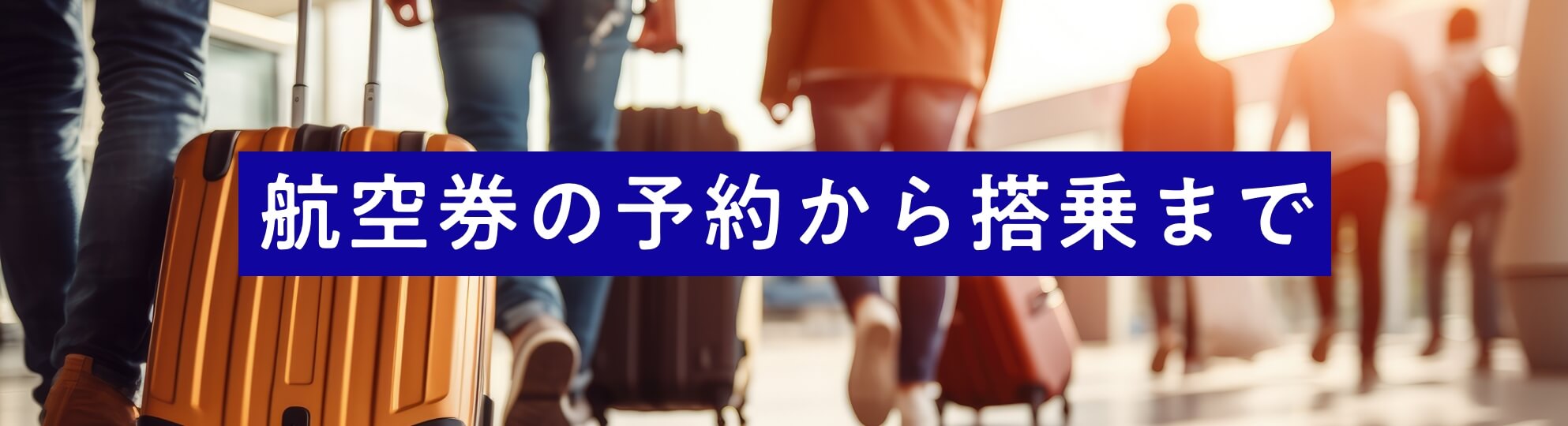 航空券の予約から搭乗まで